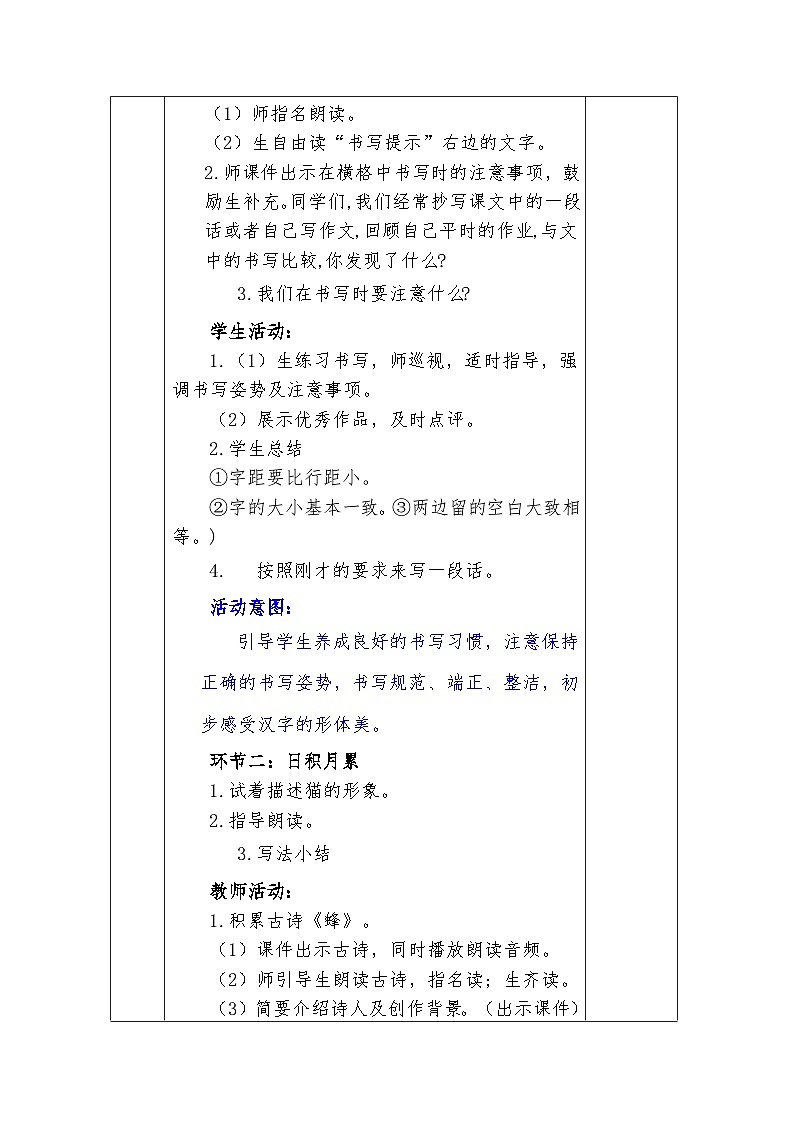 （1）师指名朗读。
（2）生自由读“书写提示”右边的文字。
2.师课件出示在横格中书写时的注意事项，鼓励生补充。同学们,我们经常抄写课文中的一段话或者自己写作文,回顾自己平时的作业,与文中的书写比较,你发现了什么?
3.我们在书写时要注意什么?

学生活动：
1.（1）生练习书写，师巡视，适时指导，强调书写姿势及注意事项。
（2）展示优秀作品，及时点评。
2.学生总结
①字距要比行距小。
②字的大小基本一致。③两边留的空白大致相等。)
4. 按照刚才的要求来写一段话。

活动意图：
引导学生养成良好的书写习惯，注意保持正确的书写姿势，书写规范、端正、整洁，初步感受汉字的形体美。

环节二：日积月累
1.试着描述猫的形象。
2.指导朗读。
3.写法小结

教师活动：
1.积累古诗《蜂》。
（1）课件出示古诗，同时播放朗读音频。
（2）师引导生朗读古诗，指名读；生齐读。
（3）简要介绍诗人及创作背景。（出示课件）